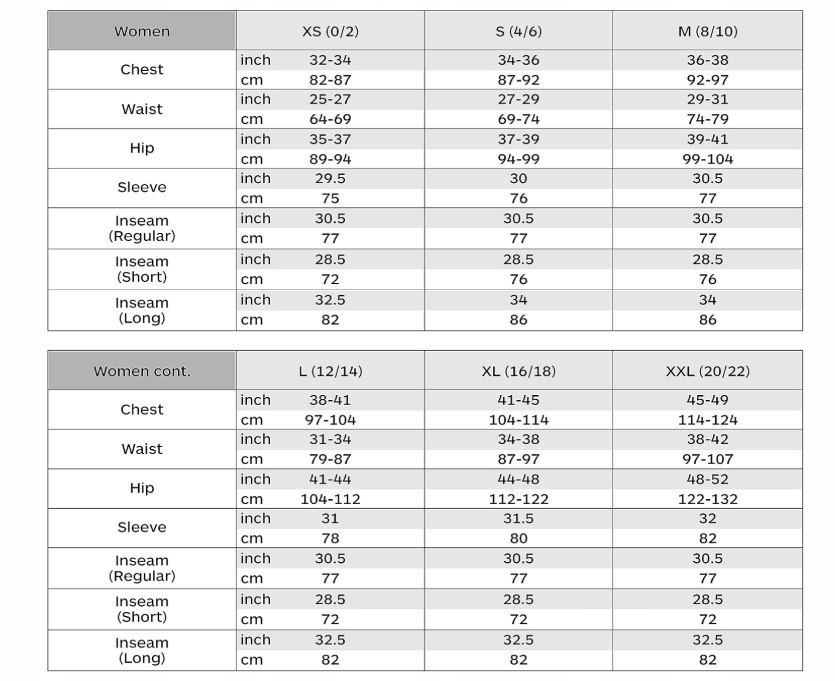 | Women | | XS (0/2) | S (4/6) | M (8/10) |
|---|---|---|---|---|
| Chest | inch | 32-34 | 34-36 | 36-38 |
| | cm | 82-87 | 87-92 | 92-97 |
| Waist | inch | 25-27 | 27-29 | 29-31 |
| | cm | 64-69 | 69-74 | 74-79 |
| Hip | inch | 35-37 | 37-39 | 39-41 |
| | cm | 89-94 | 94-99 | 99-104 |
| Sleeve | inch | 29.5 | 30 | 30.5 |
| | cm | 75 | 76 | 77 |
| Inseam (Regular) | inch | 30.5 | 30.5 | 30.5 |
| | cm | 77 | 77 | 77 |
| Inseam (Short) | inch | 28.5 | 28.5 | 28.5 |
| | cm | 72 | 76 | 76 |
| Inseam (Long) | inch | 32.5 | 34 | 34 |
| | cm | 82 | 86 | 86 |

| Women cont. | | L (12/14) | XL (16/18) | XXL (20/22) |
|---|---|---|---|---|
| Chest | inch | 38-41 | 41-45 | 45-49 |
| | cm | 97-104 | 104-114 | 114-124 |
| Waist | inch | 31-34 | 34-38 | 38-42 |
| | cm | 79-87 | 87-97 | 97-107 |
| Hip | inch | 41-44 | 44-48 | 48-52 |
| | cm | 104-112 | 112-122 | 122-132 |
| Sleeve | inch | 31 | 31.5 | 32 |
| | cm | 78 | 80 | 82 |
| Inseam (Regular) | inch | 30.5 | 30.5 | 30.5 |
| | cm | 77 | 77 | 77 |
| Inseam (Short) | inch | 28.5 | 28.5 | 28.5 |
| | cm | 72 | 72 | 72 |
| Inseam (Long) | inch | 32.5 | 32.5 | 32.5 |
| | cm | 82 | 82 | 82 |